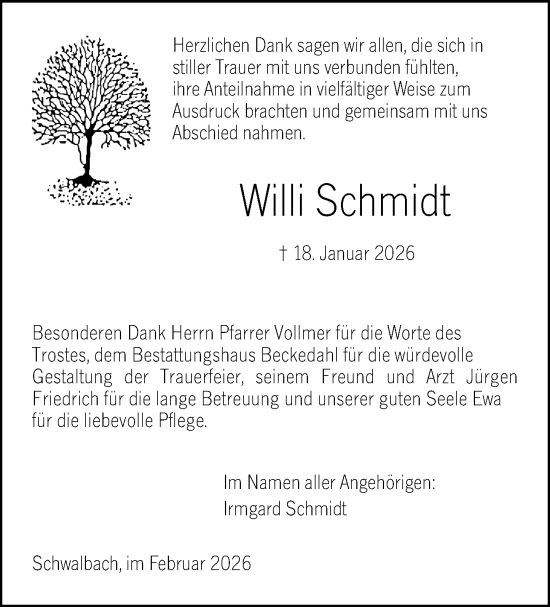 Herzlichen Dank sagen wir allen, die sich in stiller Trauer mit uns verbunden fühlten, ihre Anteilnahme in vielfältiger Weise zum Ausdruck brachten und gemeinsam mit uns Abschied nahmen.

Willi Schmidt

† 18. Januar 2026

Besonderen Dank Herrn Pfarrer Vollmer für die Worte des Trostes, dem Bestattungshaus Beckedahl für die würdevolle Gestaltung der Trauerfeier, seinem Freund und Arzt Jürgen Friedrich für die lange Betreuung und unserer guten Seele Ewa für die liebevolle Pflege.

Im Namen aller Angehörigen:
Irmgard Schmidt

Schwalbach, im Februar 2026